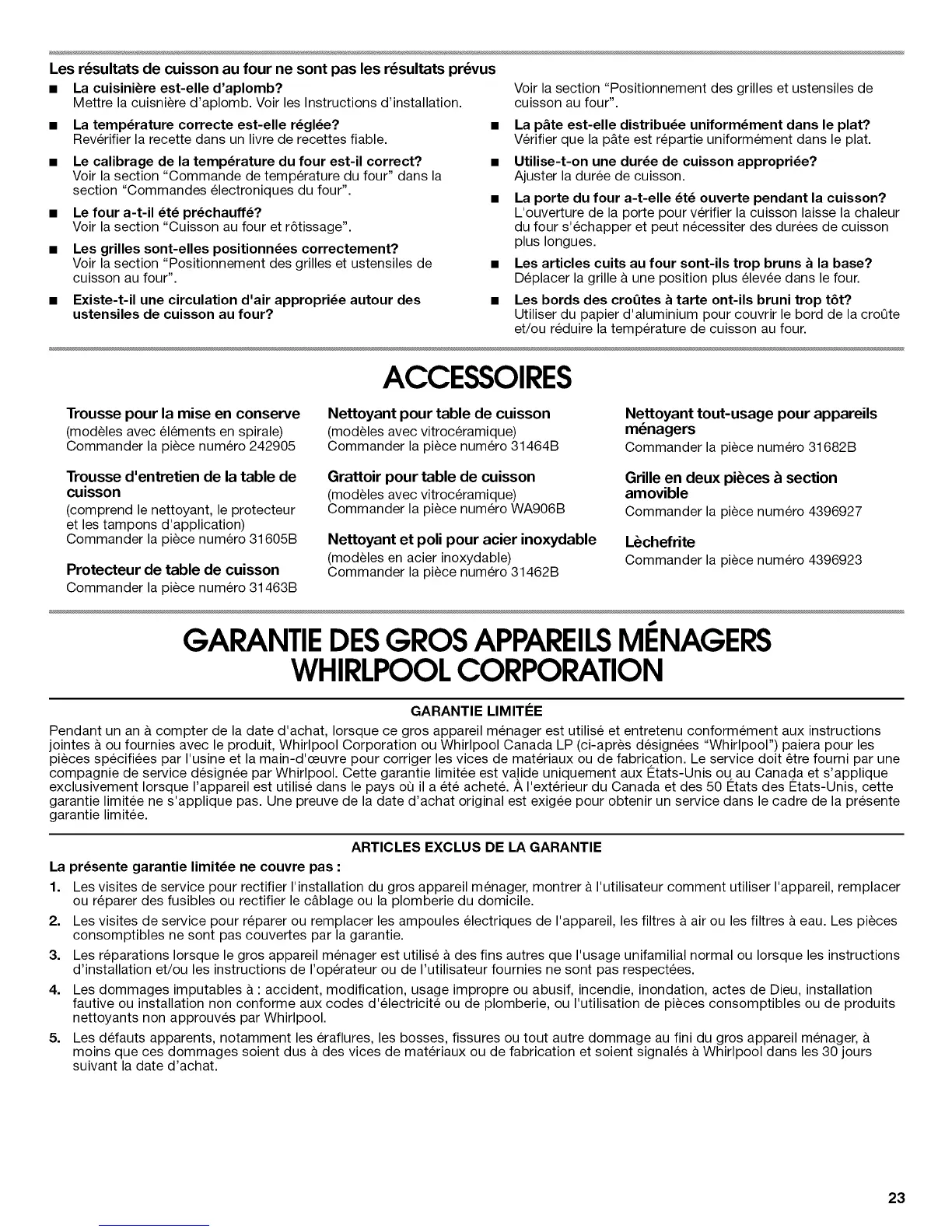 Les résultats de cuisson au four ne sont pas les résultats prévus

■ La cuisinière est-elle d'aplomb?
Mettre la cuisnière d'aplomb. Voir les Instructions d'installation.

■ La température correcte est-elle réglée?
Revérifier la recette dans un livre de recettes fiable.

■ Le calibrage de la température du four est-il correct?
Voir la section "Commande de température du four" dans la section "Commandes électroniques du four".

■ Le four a-t-il été préchauffé?
Voir la section "Cuisson au four et rôtissage".

■ Les grilles sont-elles positionnées correctement?
Voir la section "Positionnement des grilles et ustensiles de cuisson au four".

■ Existe-t-il une circulation d'air appropriée autour des ustensiles de cuisson au four?
Voir la section "Positionnement des grilles et ustensiles de cuisson au four".

■ La pâte est-elle distribuée uniformément dans le plat?
Vérifier que la pâte est répartie uniformément dans le plat.

■ Utilise-t-on une durée de cuisson appropriée?
Ajuster la durée de cuisson.

■ La porte du four a-t-elle été ouverte pendant la cuisson?
L'ouverture de la porte pour vérifier la cuisson laisse la chaleur du four s'échapper et peut nécessiter des durées de cuisson plus longues.

■ Les articles cuits au four sont-ils trop bruns à la base?
Déplacer la grille à une position plus élevée dans le four.

■ Les bords des croûtes à tarte ont-ils bruni trop tôt?
Utiliser du papier d'aluminium pour couvrir le bord de la croûte et/ou réduire la température de cuisson au four.

ACCESSOIRES

Trousse pour la mise en conserve
(modèles avec éléments en spirale)
Commander la pièce numéro 242905

Trousse d'entretien de la table de cuisson
(comprend le nettoyant, le protecteur et les tampons d'application)
Commander la pièce numéro 31605B

Protecteur de table de cuisson
Commander la pièce numéro 31463B

Nettoyant pour table de cuisson
(modèles avec vitrocéramique)
Commander la pièce numéro 31464B

Grattoir pour table de cuisson
(modèles avec vitrocéramique)
Commander la pièce numéro WA906B

Nettoyant et poli pour acier inoxydable
(modèles en acier inoxydable)
Commander la pièce numéro 31462B

Nettoyant tout-usage pour appareils ménagers
Commander la pièce numéro 31682B

Grille en deux pièces à section amovible
Commander la pièce numéro 4396927

Lèchefrite
Commander la pièce numéro 4396923

GARANTIE DES GROS APPAREILS MÉNAGERS WHIRLPOOL CORPORATION

GARANTIE LIMITÉE

Pendant un an à compter de la date d'achat, lorsque ce gros appareil ménager est utilisé et entretenu conformément aux instructions jointes à ou fournies avec le produit, Whirlpool Corporation ou Whirlpool Canada LP (ci-après désignées "Whirlpool") paiera pour les pièces spécifiées par l'usine et la main-d'œuvre pour corriger les vices de matériaux ou de fabrication. Le service doit être fourni par une compagnie de service désignée par Whirlpool. Cette garantie limitée est valide uniquement aux États-Unis ou au Canada et s'applique exclusivement lorsque l'appareil est utilisé dans le pays où il a été acheté. À l'extérieur du Canada et des 50 États des États-Unis, cette garantie limitée ne s'applique pas. Une preuve de la date d'achat original est exigée pour obtenir un service dans le cadre de la présente garantie limitée.

ARTICLES EXCLUS DE LA GARANTIE

La présente garantie limitée ne couvre pas :

1. Les visites de service pour rectifier l'installation du gros appareil ménager, montrer à l'utilisateur comment utiliser l'appareil, remplacer ou réparer des fusibles ou rectifier le câblage ou la plomberie du domicile.

2. Les visites de service pour réparer ou remplacer les ampoules électriques de l'appareil, les filtres à air ou les filtres à eau. Les pièces consomptibles ne sont pas couvertes par la garantie.

3. Les réparations lorsque le gros appareil ménager est utilisé à des fins autres que l'usage unifamilial normal ou lorsque les instructions d'installation et/ou les instructions de l'opérateur ou de l'utilisateur fournies ne sont pas respectées.

4. Les dommages imputables à : accident, modification, usage impropre ou abusif, incendie, inondation, actes de Dieu, installation fautive ou installation non conforme aux codes d'électricité ou de plomberie, ou l'utilisation de pièces consomptibles ou de produits nettoyants non approuvés par Whirlpool.

5. Les défauts apparents, notamment les éraflures, les bosses, fissures ou tout autre dommage au fini du gros appareil ménager, à moins que ces dommages soient dus à des vices de matériaux ou de fabrication et soient signalés à Whirlpool dans les 30 jours suivant la date d'achat.

23